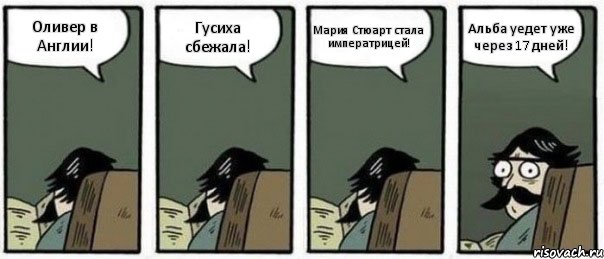 Оливер в Англии!

Гусиха сбежала!

Мария Стюарт стала императрицей!

Альба уедет уже через 17 дней!

risovach.ru